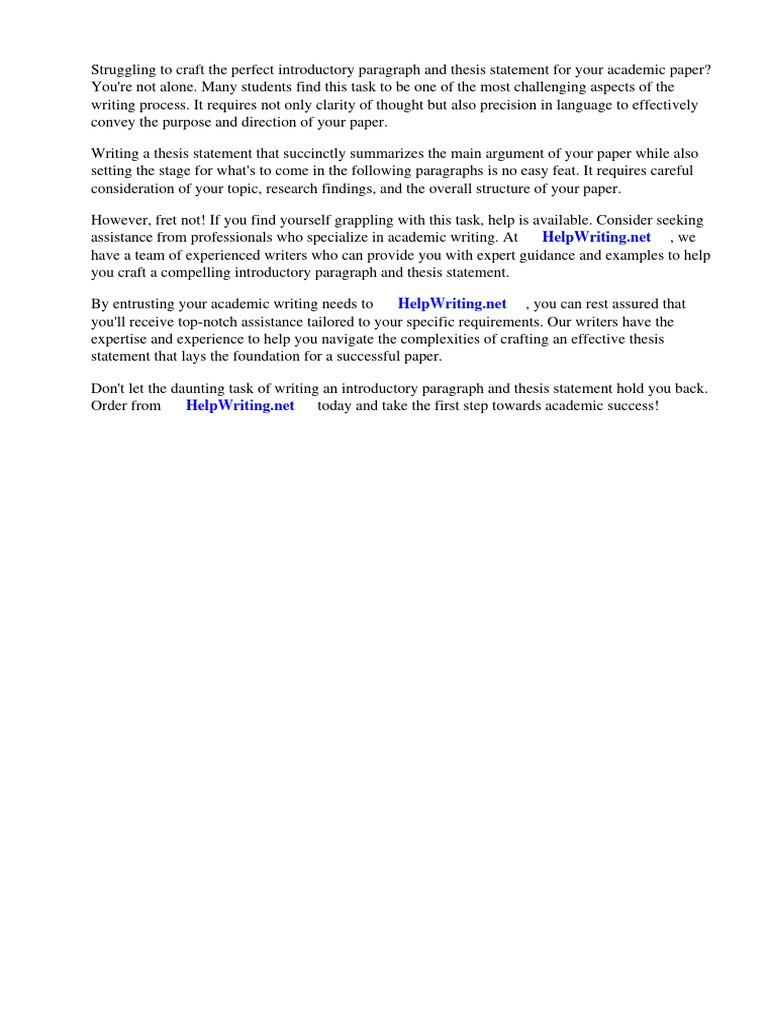 Struggling to craft the perfect introductory paragraph and thesis statement for your academic paper? You're not alone. Many students find this task to be one of the most challenging aspects of the writing process. It requires not only clarity of thought but also precision in language to effectively convey the purpose and direction of your paper.

Writing a thesis statement that succinctly summarizes the main argument of your paper while also setting the stage for what's to come in the following paragraphs is no easy feat. It requires careful consideration of your topic, research findings, and the overall structure of your paper.

However, fret not! If you find yourself grappling with this task, help is available. Consider seeking assistance from professionals who specialize in academic writing. At HelpWriting.net , we have a team of experienced writers who can provide you with expert guidance and examples to help you craft a compelling introductory paragraph and thesis statement.

By entrusting your academic writing needs to HelpWriting.net , you can rest assured that you'll receive top-notch assistance tailored to your specific requirements. Our writers have the expertise and experience to help you navigate the complexities of crafting an effective thesis statement that lays the foundation for a successful paper.

Don't let the daunting task of writing an introductory paragraph and thesis statement hold you back. Order from HelpWriting.net today and take the first step towards academic success!